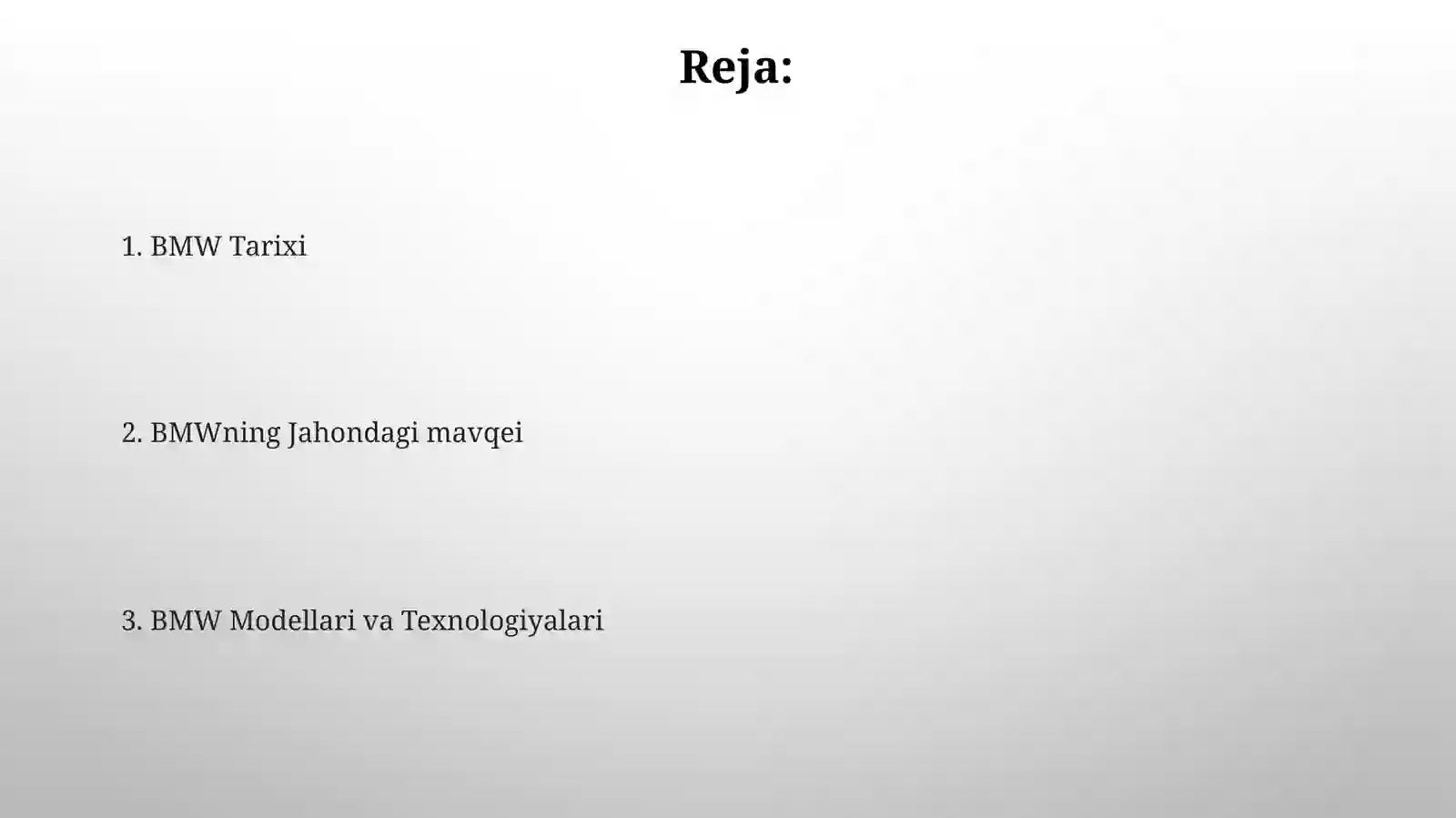 Reja:

1. BMW Tarixi

2. BMWning Jahondagi mavqei

3. BMW Modellari va Texnologiyalari